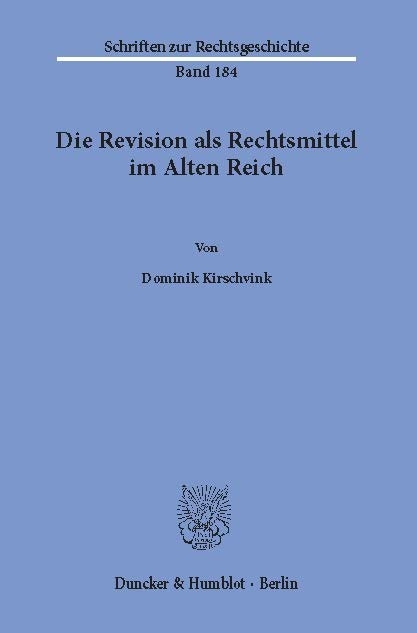 Schriften zur Rechtsgeschichte

Band 184

Die Revision als Rechtsmittel im Alten Reich

Von

Dominik Kirschvink

Duncker & Humblot · Berlin